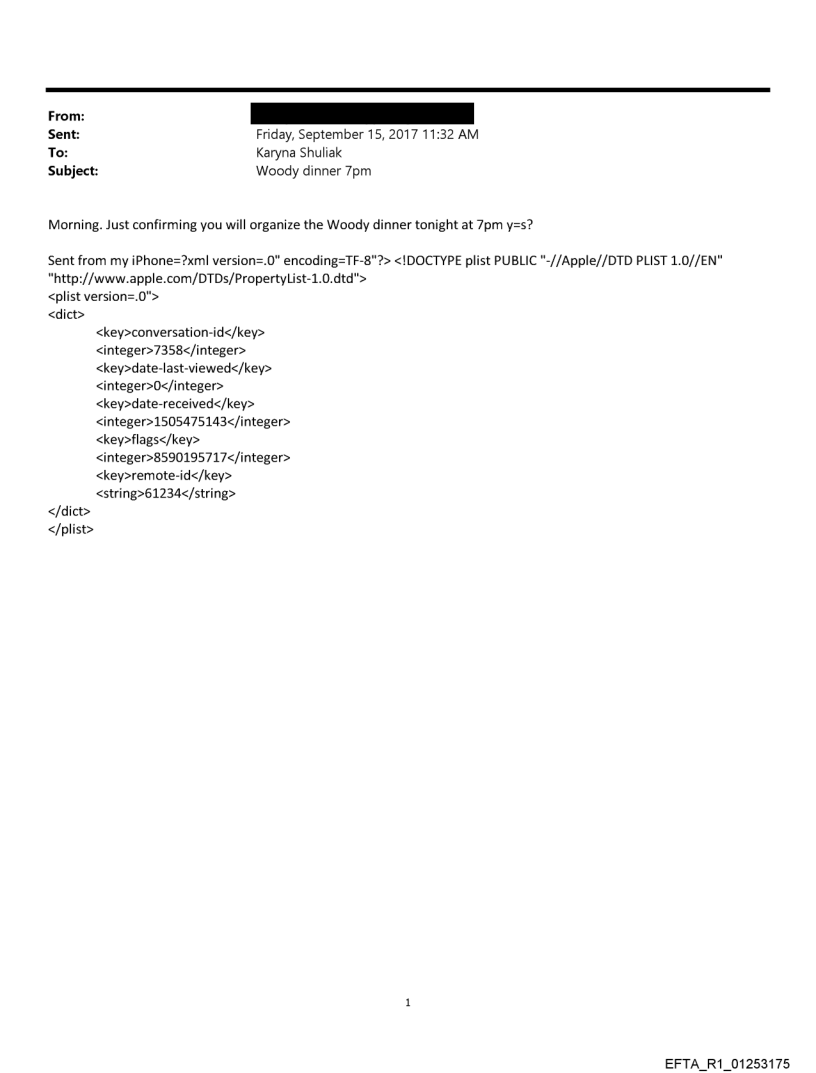 From:
Sent: Friday, September 15, 2017 11:32 AM
To: Karyna Shuliak
Subject: Woody dinner 7pm

Morning. Just confirming you will organize the Woody dinner tonight at 7pm y=s?

Sent from my iPhone=?xml version=.0" encoding=TF-8"?> <!DOCTYPE plist PUBLIC "-//Apple//DTD PLIST 1.0//EN" "http://www.apple.com/DTDs/PropertyList-1.0.dtd">
<plist version=.0">
<dict>
<key>conversation-id</key>
<integer>7358</integer>
<key>date-last-viewed</key>
<integer>0</integer>
<key>date-received</key>
<integer>1505475143</integer>
<key>flags</key>
<integer>8590195717</integer>
<key>remote-id</key>
<string>61234</string>
</dict>
</plist>

1

EFTA_R1_01253175